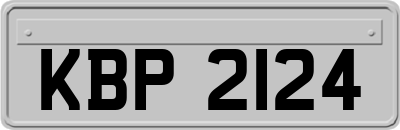 KBP 2124